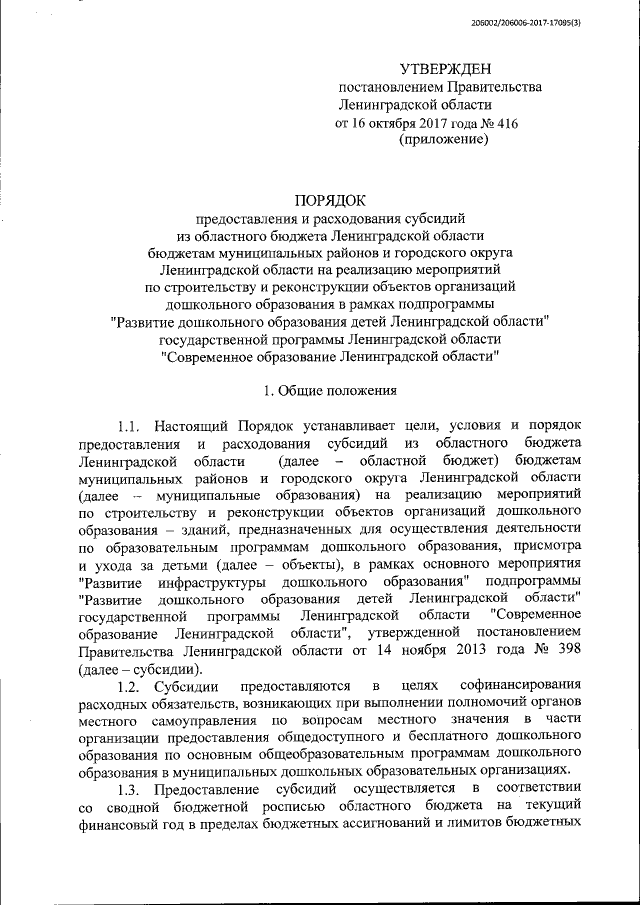 206002/206006-2017-17095(3)

УТВЕРЖДЕН
постановлением Правительства
Ленинградской области
от 16 октября 2017 года № 416
(приложение)

ПОРЯДОК
предоставления и расходования субсидий
из областного бюджета Ленинградской области
бюджетам муниципальных районов и городского округа
Ленинградской области на реализацию мероприятий
по строительству и реконструкции объектов организаций
дошкольного образования в рамках подпрограммы
"Развитие дошкольного образования детей Ленинградской области"
государственной программы Ленинградской области
"Современное образование Ленинградской области"

1. Общие положения

1.1. Настоящий Порядок устанавливает цели, условия и порядок предоставления и расходования субсидий из областного бюджета Ленинградской области (далее – областной бюджет) бюджетам муниципальных районов и городского округа Ленинградской области (далее – муниципальные образования) на реализацию мероприятий по строительству и реконструкции объектов организаций дошкольного образования – зданий, предназначенных для осуществления деятельности по образовательным программам дошкольного образования, присмотра и ухода за детьми (далее – объекты), в рамках основного мероприятия "Развитие инфраструктуры дошкольного образования" подпрограммы "Развитие дошкольного образования детей Ленинградской области" государственной программы Ленинградской области "Современное образование Ленинградской области", утвержденной постановлением Правительства Ленинградской области от 14 ноября 2013 года № 398 (далее – субсидии).

1.2. Субсидии предоставляются в целях софинансирования расходных обязательств, возникающих при выполнении полномочий органов местного самоуправления по вопросам местного значения в части организации предоставления общедоступного и бесплатного дошкольного образования по основным общеобразовательным программам дошкольного образования в муниципальных дошкольных образовательных организациях.

1.3. Предоставление субсидий осуществляется в соответствии со сводной бюджетной росписью областного бюджета на текущий финансовый год в пределах бюджетных ассигнований и лимитов бюджетных